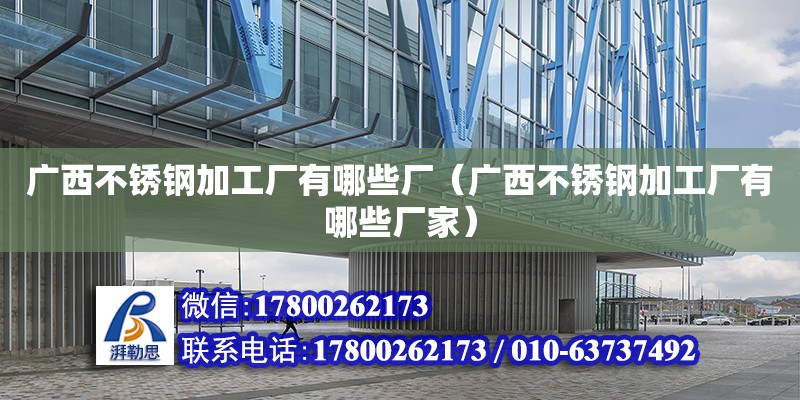 广西不锈钢加工厂有哪些厂（广西不锈钢加工厂有哪些厂家）

湃勒思

微信:17800262173

联系电话:17800262173 / 010-63737492